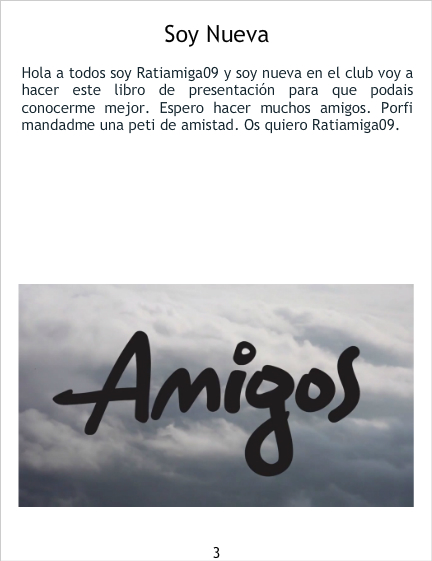 Soy Nueva

Hola a todos soy Ratiamiga09 y soy nueva en el club voy a hacer este libro de presentación para que podais conocerme mejor. Espero hacer muchos amigos. Porfi mandadme una peti de amistad. Os quiero Ratiamiga09.

Amigos

3